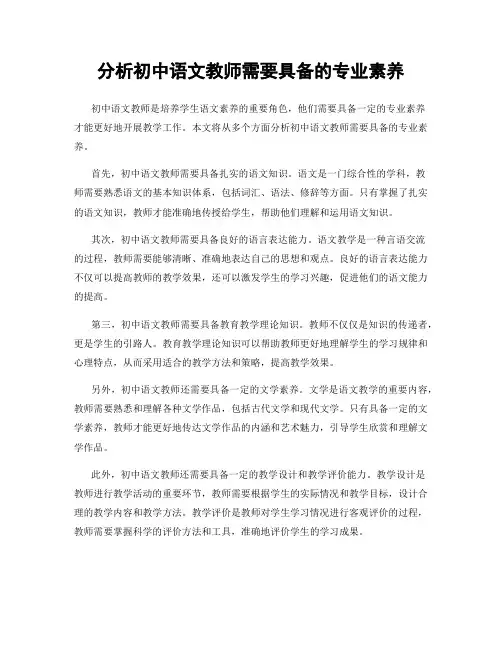 分析初中语文教师需要具备的专业素养

初中语文教师是培养学生语文素养的重要角色，他们需要具备一定的专业素养才能更好地开展教学工作。本文将从多个方面分析初中语文教师需要具备的专业素养。

首先，初中语文教师需要具备扎实的语文知识。语文是一门综合性的学科，教师需要熟悉语文的基本知识体系，包括词汇、语法、修辞等方面。只有掌握了扎实的语文知识，教师才能准确地传授给学生，帮助他们理解和运用语文知识。

其次，初中语文教师需要具备良好的语言表达能力。语文教学是一种言语交流的过程，教师需要能够清晰、准确地表达自己的思想和观点。良好的语言表达能力不仅可以提高教师的教学效果，还可以激发学生的学习兴趣，促进他们的语文能力的提高。

第三，初中语文教师需要具备教育教学理论知识。教师不仅仅是知识的传递者，更是学生的引路人。教育教学理论知识可以帮助教师更好地理解学生的学习规律和心理特点，从而采用适合的教学方法和策略，提高教学效果。

另外，初中语文教师还需要具备一定的文学素养。文学是语文教学的重要内容，教师需要熟悉和理解各种文学作品，包括古代文学和现代文学。只有具备一定的文学素养，教师才能更好地传达文学作品的内涵和艺术魅力，引导学生欣赏和理解文学作品。

此外，初中语文教师还需要具备一定的教学设计和教学评价能力。教学设计是教师进行教学活动的重要环节，教师需要根据学生的实际情况和教学目标，设计合理的教学内容和教学方法。教学评价是教师对学生学习情况进行客观评价的过程，教师需要掌握科学的评价方法和工具，准确地评价学生的学习成果。